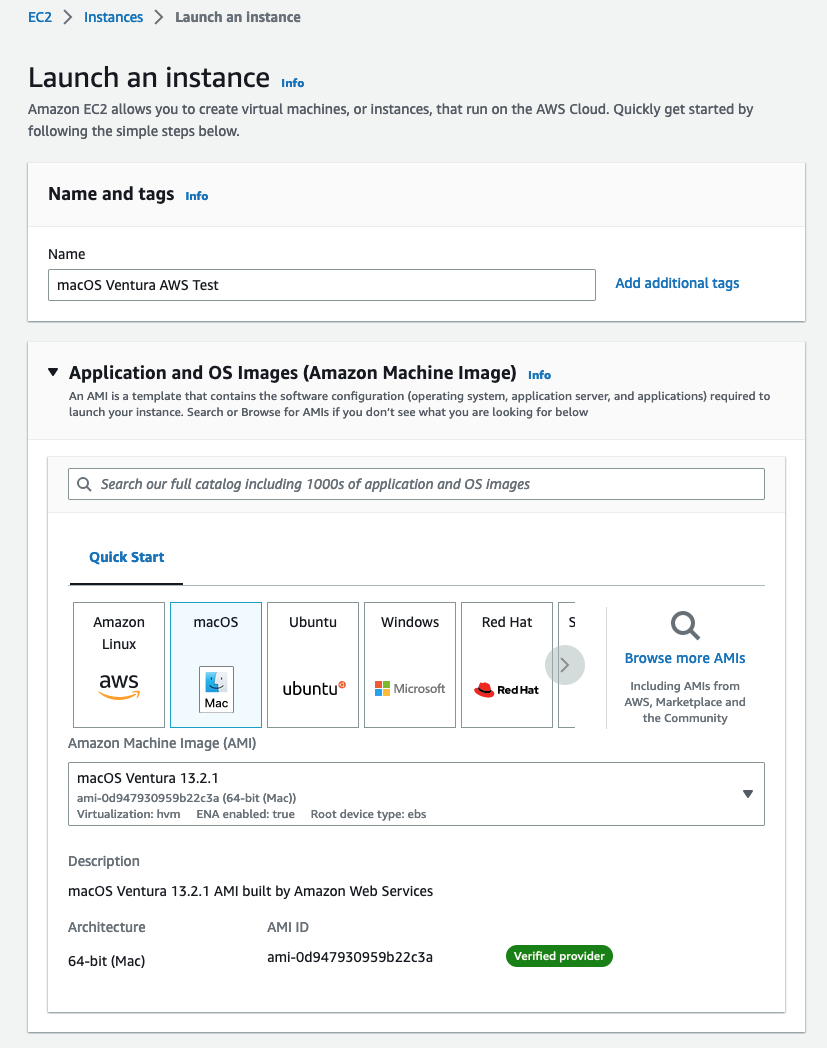 EC2 > Instances > Launch an instance

Launch an instance Info

Amazon EC2 allows you to create virtual machines, or instances, that run on the AWS Cloud. Quickly get started by following the simple steps below.

Name and tags Info

Name

macOS Ventura AWS Test

Add additional tags

Application and OS Images (Amazon Machine Image) Info

An AMI is a template that contains the software configuration (operating system, application server, and applications) required to launch your instance. Search or Browse for AMIs if you don't see what you are looking for below

Search our full catalog including 1000s of application and OS images

Quick Start

Amazon Linux
aws

macOS
Mac

Ubuntu
ubuntu

Windows
Microsoft

Red Hat
Red Hat

S

Browse more AMIs

Including AMIs from AWS, Marketplace and the Community

Amazon Machine Image (AMI)

macOS Ventura 13.2.1
ami-0d947930959b22c3a (64-bit (Mac))
Virtualization: hvm ENA enabled: true Root device type: ebs

Description

macOS Ventura 13.2.1 AMI built by Amazon Web Services

Architecture

64-bit (Mac)

AMI ID

ami-0d947930959b22c3a

Verified provider